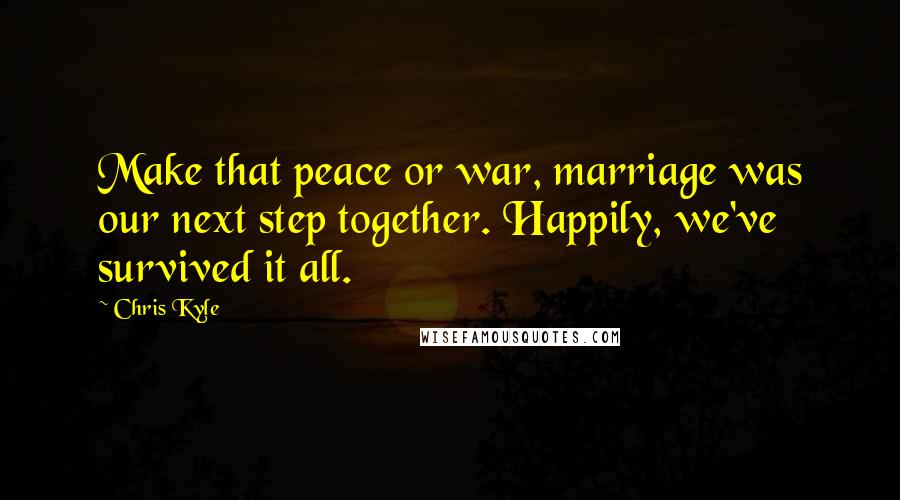 Make that peace or war, marriage was our next step together. Happily, we've survived it all.

~ Chris Kyle

WISEFAMOUSQUOTES.COM